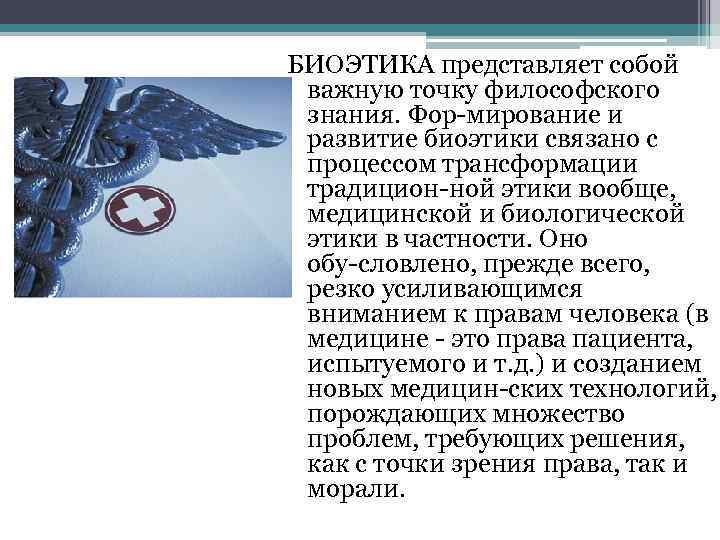 БИОЭТИКА представляет собой важную точку философского знания. Фор-мирование и развитие биоэтики связано с процессом трансформации традицион-ной этики вообще, медицинской и биологической этики в частности. Оно обу-словлено, прежде всего, резко усиливающимся вниманием к правам человека (в медицине - это права пациента, испытуемого и т.д.) и созданием новых медицин-ских технологий, порождающих множество проблем, требующих решения, как с точки зрения права, так и морали.